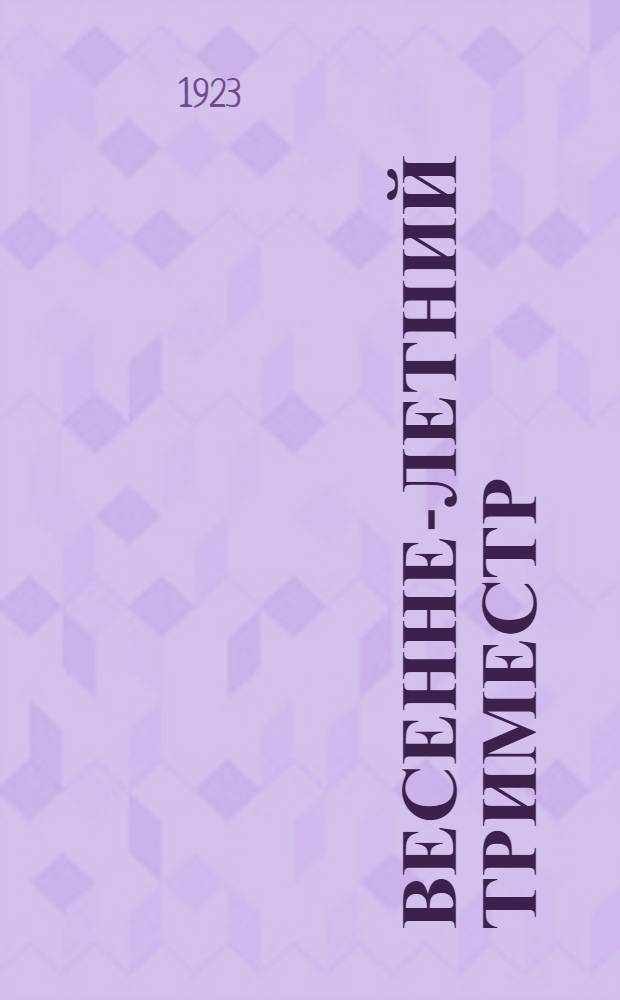 1923

ВЕСЕННЕ-ЛЕТНИЙ ТРИМЕСТР